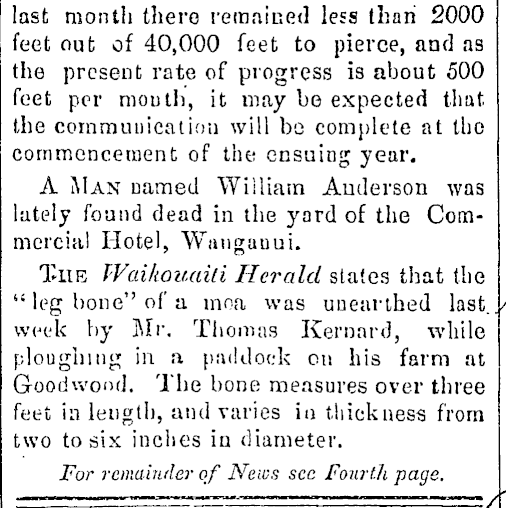 last month there remained less than 2000 feet out of 40,000 feet to pierce, and as the present rate of progress is about 500 feet per month, it may be expected that the communication will be complete at the commencement of the ensuing year.

A MAN named William Anderson was lately found dead in the yard of the Commercial Hotel, Wanganui.

THE Waikouaiti Herald states that the "leg bone" of a moa was unearthed last week by Mr. Thomas Kernard, while ploughing in a paddock on his farm at Goodwood. The bone measures over three feet in length, and varies in thickness from two to six inches in diameter.

For remainder of News see Fourth page.